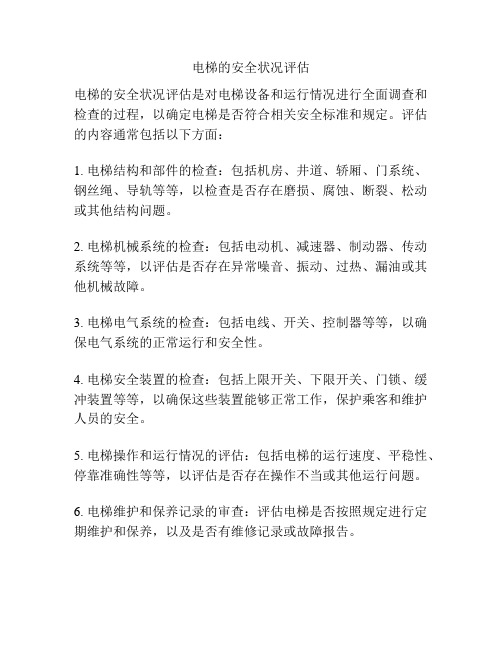 电梯的安全状况评估

电梯的安全状况评估是对电梯设备和运行情况进行全面调查和检查的过程，以确定电梯是否符合相关安全标准和规定。评估的内容通常包括以下方面：

1. 电梯结构和部件的检查：包括机房、井道、轿厢、门系统、钢丝绳、导轨等等，以检查是否存在磨损、腐蚀、断裂、松动或其他结构问题。

2. 电梯机械系统的检查：包括电动机、减速器、制动器、传动系统等等，以评估是否存在异常噪音、振动、过热、漏油或其他机械故障。

3. 电梯电气系统的检查：包括电线、开关、控制器等等，以确保电气系统的正常运行和安全性。

4. 电梯安全装置的检查：包括上限开关、下限开关、门锁、缓冲装置等等，以确保这些装置能够正常工作，保护乘客和维护人员的安全。

5. 电梯操作和运行情况的评估：包括电梯的运行速度、平稳性、停靠准确性等等，以评估是否存在操作不当或其他运行问题。

6. 电梯维护和保养记录的审查：评估电梯是否按照规定进行定期维护和保养，以及是否有维修记录或故障报告。